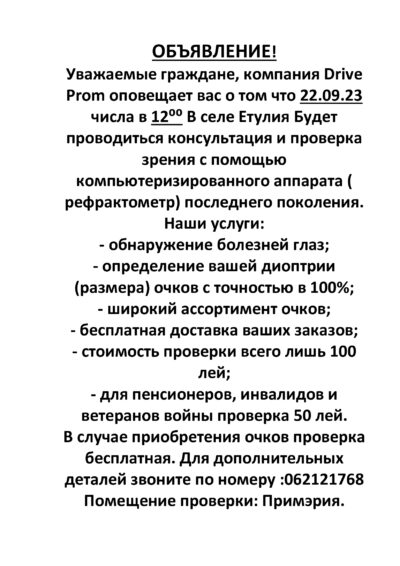 ОБЪЯВЛЕНИЕ!

Уважаемые граждане, компания Drive Prom оповещает вас о том что 22.09.23 числа в $12^{00}$ В селе Етулия Будет проводиться консультация и проверка зрения с помощью компьютеризированного аппарата ( рефрактометр) последнего поколения.

Наши услуги:

- обнаружение болезней глаз;
- определение вашей диоптрии (размера) очков с точностью в 100%;
- широкий ассортимент очков;
- бесплатная доставка ваших заказов;
- стоимость проверки всего лишь 100 лей;
- для пенсионеров, инвалидов и ветеранов войны проверка 50 лей.

В случае приобретения очков проверка бесплатная. Для дополнительных деталей звоните по номеру :062121768

Помещение проверки: Примэрия.